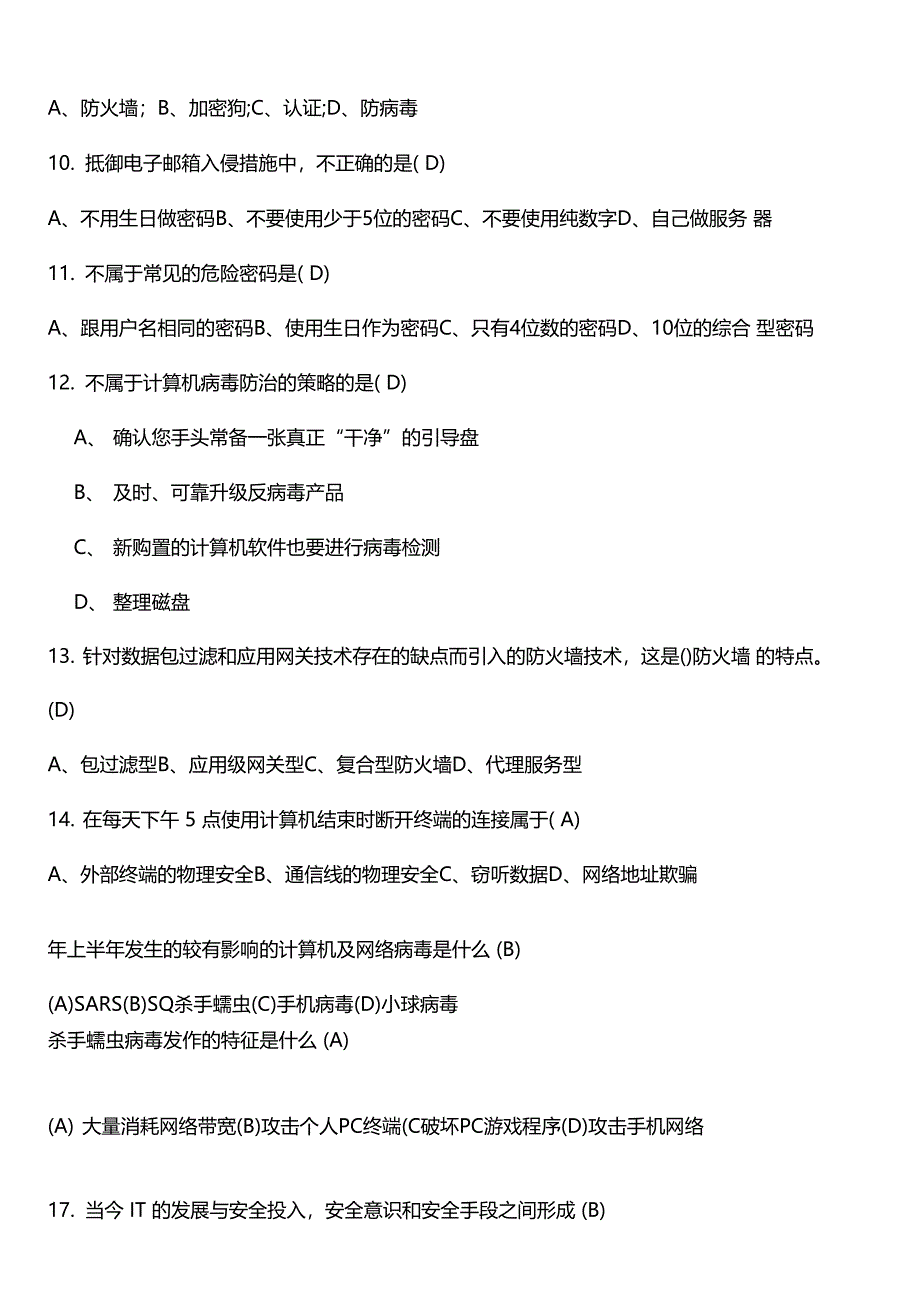 A、防火墙；B、加密狗;C、认证;D、防病毒

10. 抵御电子邮箱入侵措施中，不正确的是( D)

A、不用生日做密码B、不要使用少于5位的密码C、不要使用纯数字D、自己做服务 器

11. 不属于常见的危险密码是( D)

A、跟用户名相同的密码B、使用生日作为密码C、只有4位数的密码D、10位的综合 型密码

12. 不属于计算机病毒防治的策略的是( D)

A、 确认您手头常备一张真正“干净”的引导盘

B、 及时、可靠升级反病毒产品

C、 新购置的计算机软件也要进行病毒检测

D、 整理磁盘

13. 针对数据包过滤和应用网关技术存在的缺点而引入的防火墙技术，这是()防火墙 的特点。

(D)

A、包过滤型B、应用级网关型C、复合型防火墙D、代理服务型

14. 在每天下午 5 点使用计算机结束时断开终端的连接属于( A)

A、外部终端的物理安全B、通信线的物理安全C、窃听数据D、网络地址欺骗

年上半年发生的较有影响的计算机及网络病毒是什么 (B)

(A)SARS(B)SQ杀手蠕虫(C)手机病毒(D)小球病毒
杀手蠕虫病毒发作的特征是什么 (A)

(A) 大量消耗网络带宽(B)攻击个人PC终端(C破坏PC游戏程序(D)攻击手机网络

17. 当今 IT 的发展与安全投入，安全意识和安全手段之间形成 (B)